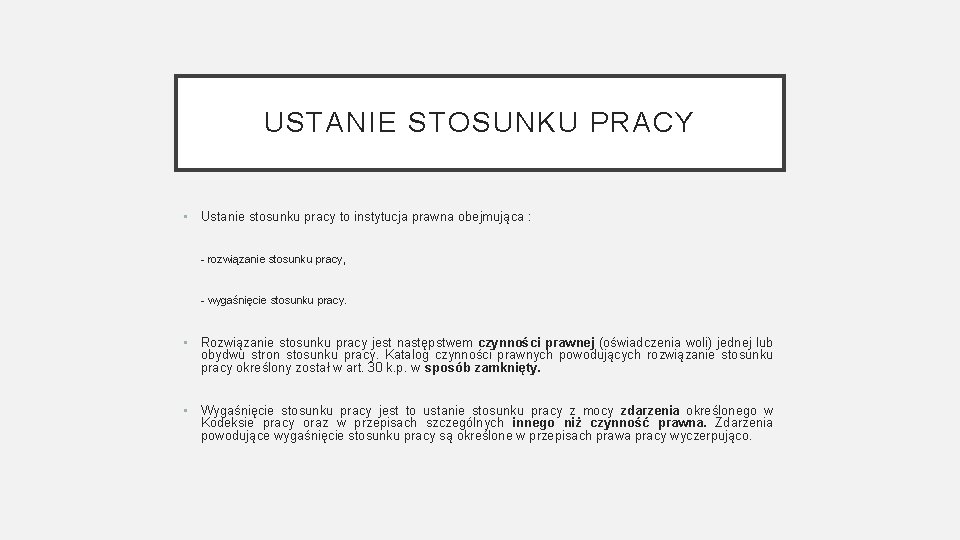 USTANIE STOSUNKU PRACY

▪ Ustanie stosunku pracy to instytucja prawna obejmująca :

- rozwiązanie stosunku pracy,

- wygaśnięcie stosunku pracy.

▪ Rozwiązanie stosunku pracy jest następstwem czynności prawnej (oświadczenia woli) jednej lub obydwu stron stosunku pracy. Katalog czynności prawnych powodujących rozwiązanie stosunku pracy określony został w art. 30 k.p. w sposób zamknięty.

▪ Wygaśnięcie stosunku pracy jest to ustanie stosunku pracy z mocy zdarzenia określonego w Kodeksie pracy oraz w przepisach szczególnych innego niż czynność prawna. Zdarzenia powodujące wygaśnięcie stosunku pracy są określone w przepisach prawa pracy wyczerpująco.